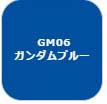 GM06
ガンダムブルー